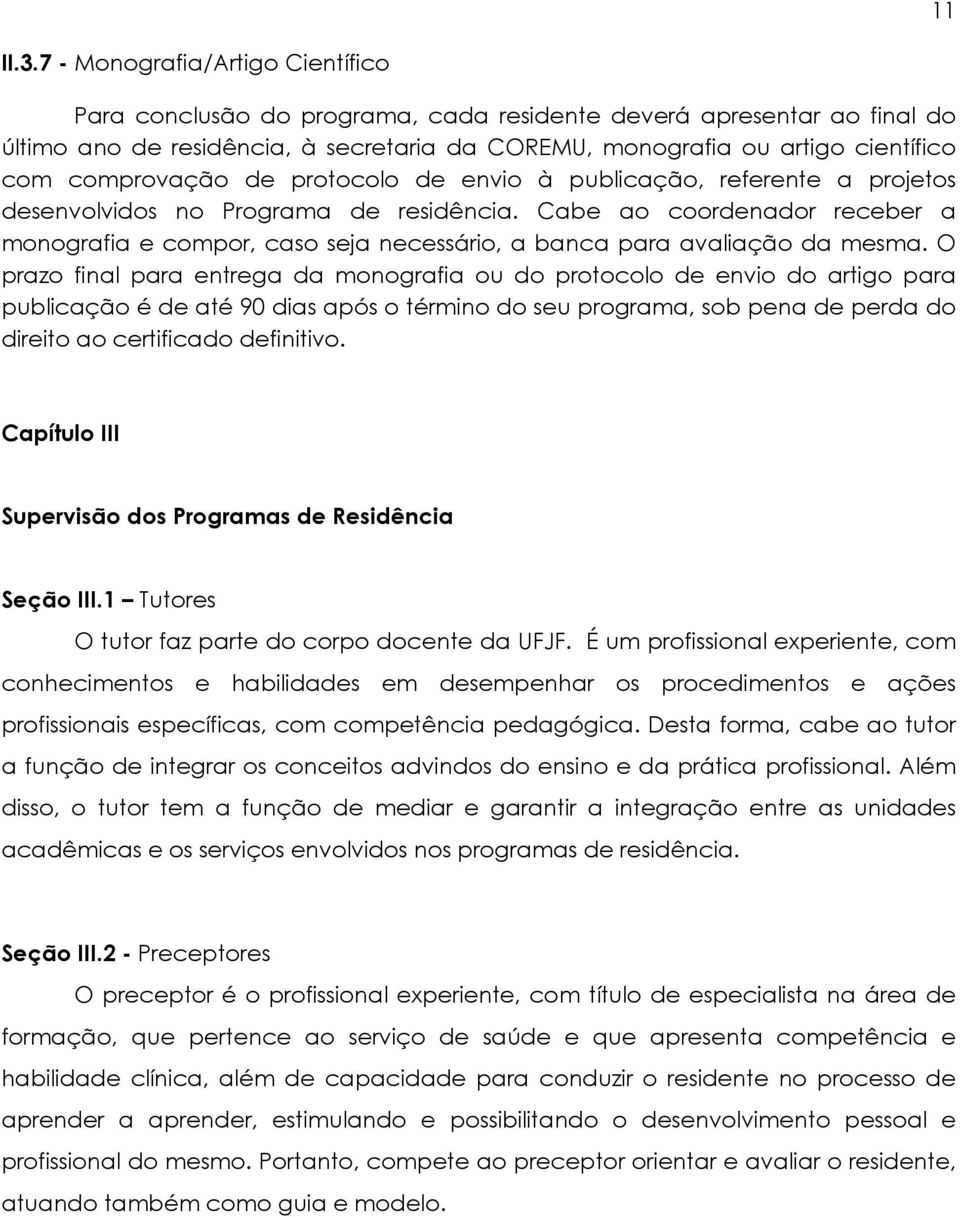 11

II.3.7 - Monografia/Artigo Científico

Para conclusão do programa, cada residente deverá apresentar ao final do último ano de residência, à secretaria da COREMU, monografia ou artigo científico com comprovação de protocolo de envio à publicação, referente a projetos desenvolvidos no Programa de residência. Cabe ao coordenador receber a monografia e compor, caso seja necessário, a banca para avaliação da mesma. O prazo final para entrega da monografia ou do protocolo de envio do artigo para publicação é de até 90 dias após o término do seu programa, sob pena de perda do direito ao certificado definitivo.

Capítulo III

Supervisão dos Programas de Residência

Seção III.1 – Tutores

O tutor faz parte do corpo docente da UFJF. É um profissional experiente, com conhecimentos e habilidades em desempenhar os procedimentos e ações profissionais específicas, com competência pedagógica. Desta forma, cabe ao tutor a função de integrar os conceitos advindos do ensino e da prática profissional. Além disso, o tutor tem a função de mediar e garantir a integração entre as unidades acadêmicas e os serviços envolvidos nos programas de residência.

Seção III.2 - Preceptores

O preceptor é o profissional experiente, com título de especialista na área de formação, que pertence ao serviço de saúde e que apresenta competência e habilidade clínica, além de capacidade para conduzir o residente no processo de aprender a aprender, estimulando e possibilitando o desenvolvimento pessoal e profissional do mesmo. Portanto, compete ao preceptor orientar e avaliar o residente, atuando também como guia e modelo.